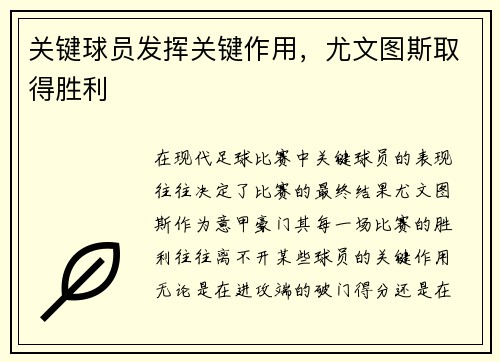 关键球员发挥关键作用，尤文图斯取得胜利

在现代足球比赛中关键球员的表现往往决定了比赛的最终结果尤文图斯作为意甲豪门其每一场比赛的胜利往往离不开某些球员的关键作用无论是在进攻端的破门得分还是在